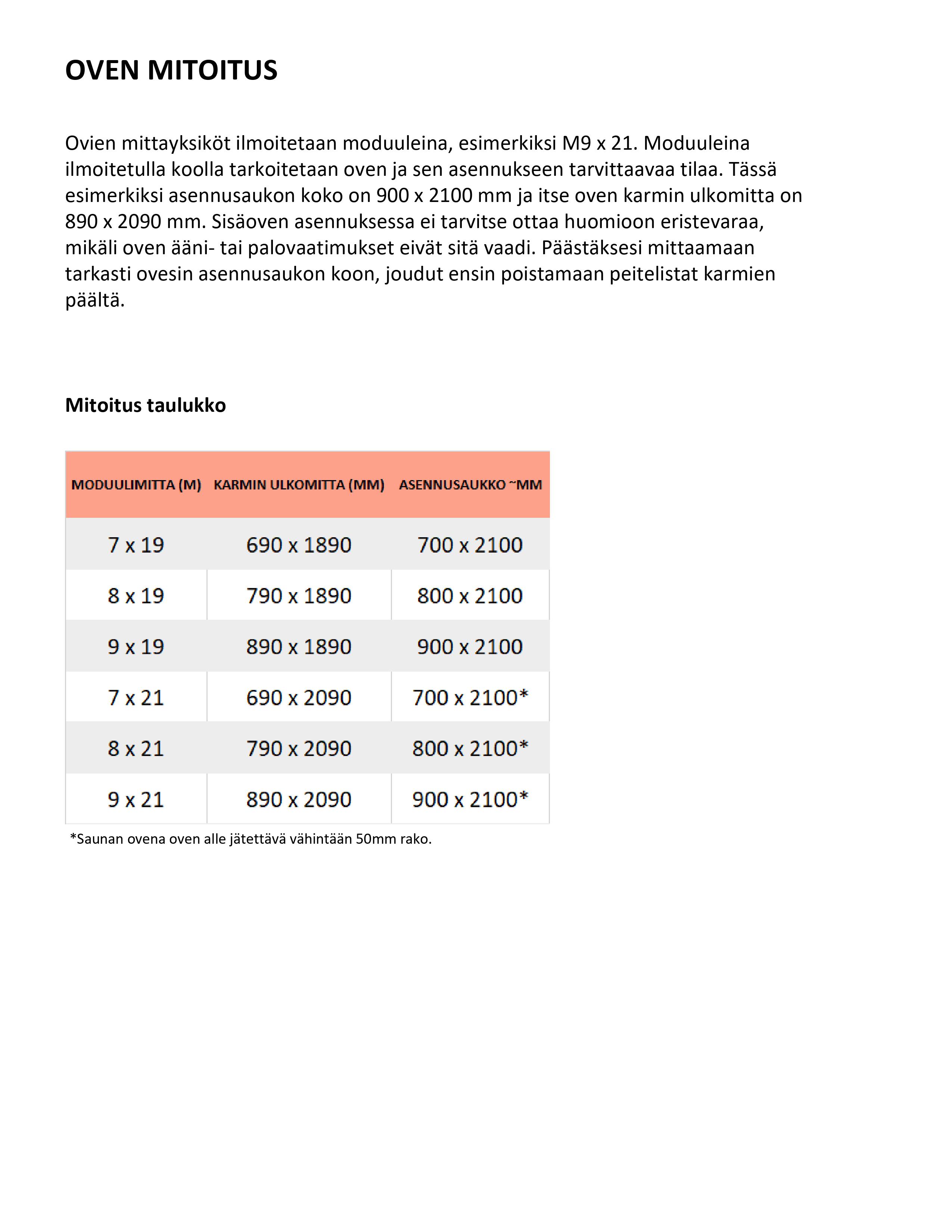 OVEN MITOITUS

Ovien mittayksiköt ilmoitetaan moduuleina, esimerkiksi M9 x 21. Moduuleina ilmoitetulla koolla tarkoitetaan oven ja sen asennukseen tarvittaavaa tilaa. Tässä esimerkiksi asennusaukon koko on 900 x 2100 mm ja itse oven karmin ulkomitta on 890 x 2090 mm. Sisäoven asennuksessa ei tarvitse ottaa huomioon eristevaraa, mikäli oven ääni- tai palovaatimukset eivät sitä vaadi. Päästäksesi mittaamaan tarkasti ovesin asennusaukon koon, joudut ensin poistamaan peitelistat karmien päältä.

Mitoitus taulukko

| MODUULIMITTA (M) | KARMIN ULKOMITTA (MM) | ASENNUSAUKKO ~MM |
|---|---|---|
| 7 x 19 | 690 x 1890 | 700 x 2100 |
| 8 x 19 | 790 x 1890 | 800 x 2100 |
| 9 x 19 | 890 x 1890 | 900 x 2100 |
| 7 x 21 | 690 x 2090 | 700 x 2100* |
| 8 x 21 | 790 x 2090 | 800 x 2100* |
| 9 x 21 | 890 x 2090 | 900 x 2100* |

*Saunan ovena oven alle jätettävä vähintään 50mm rako.